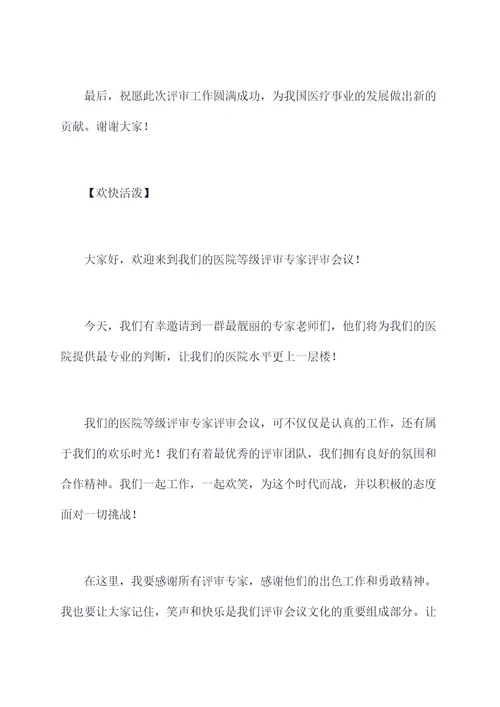 最后，祝愿此次评审工作圆满成功，为我国医疗事业的发展做出新的贡献。谢谢大家！

【欢快活泼】

大家好，欢迎来到我们的医院等级评审专家评审会议！

今天，我们有幸邀请到一群最靓丽的专家老师们，他们将为我们的医院提供最专业的判断，让我们的医院水平更上一层楼！

我们的医院等级评审专家评审会议，可不仅仅是认真的工作，还有属于我们的欢乐时光！我们有着最优秀的评审团队，我们拥有良好的氛围和合作精神。我们一起工作，一起欢笑，为这个时代而战，并以积极的态度面对一切挑战！

在这里，我要感谢所有评审专家，感谢他们的出色工作和勇敢精神。我也要让大家记住，笑声和快乐是我们评审会议文化的重要组成部分。让